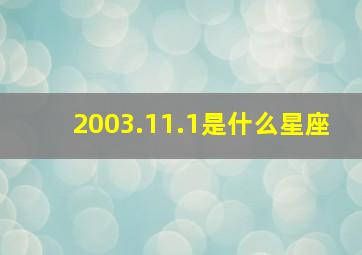 2003.11.1是什么星座